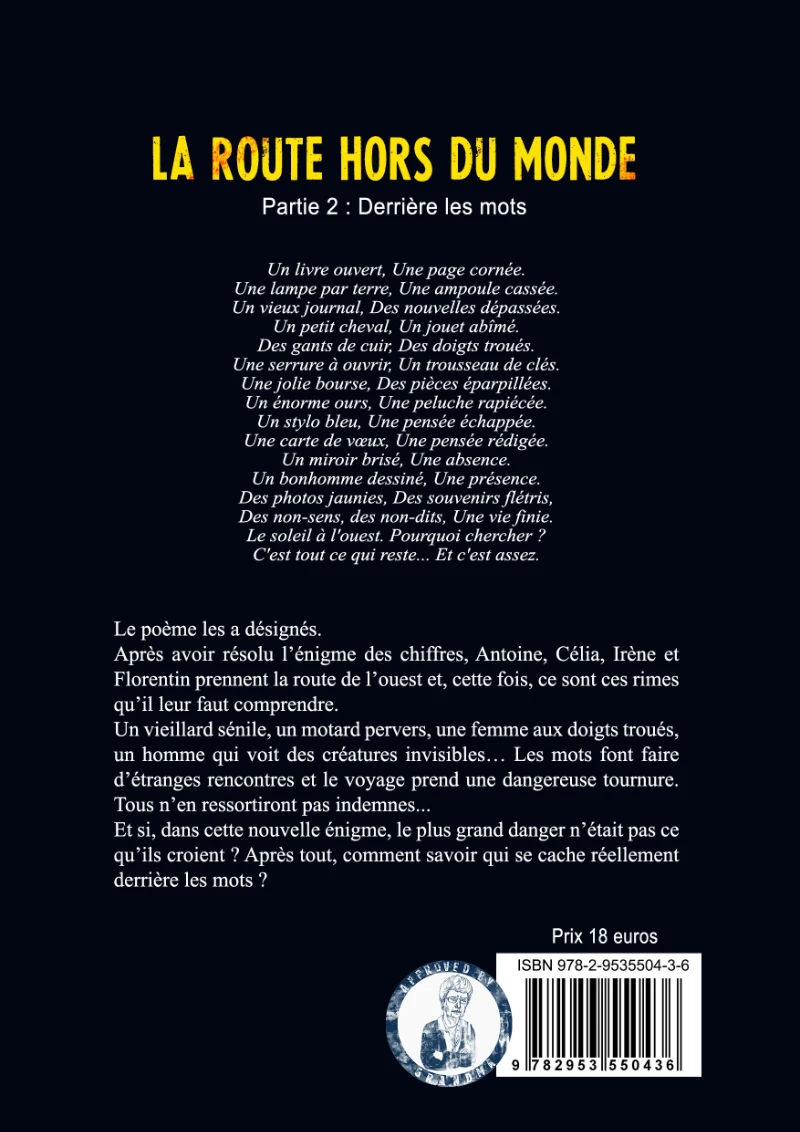 LA ROUTE HORS DU MONDE

Partie 2 : Derrière les mots

Un livre ouvert, Une page cornée.
Une lampe par terre, Une ampoule cassée.
Un vieux journal, Des nouvelles dépassées.
Un petit cheval, Un jouet abîmé.
Des gants de cuir, Des doigts troués.
Une serrure à ouvrir, Un trousseau de clés.
Une jolie bourse, Des pièces éparpillées.
Un énorme ours, Une peluche rapiécée.
Un stylo bleu, Une pensée échappée.
Une carte de vœux, Une pensée rédigée.
Un miroir brisé, Une absence.
Un bonhomme dessiné, Une présence.
Des photos jaunies, Des souvenirs flétris,
Des non-sens, des non-dits, Une vie finie.
Le soleil à l'ouest. Pourquoi chercher ?
C'est tout ce qui reste... Et c'est assez.

Le poème les a désignés.
Après avoir résolu l'énigme des chiffres, Antoine, Célia, Irène et Florentin prennent la route de l'ouest et, cette fois, ce sont ces rimes qu'il leur faut comprendre.
Un vieillard sénile, un motard pervers, une femme aux doigts troués, un homme qui voit des créatures invisibles… Les mots font faire d'étranges rencontres et le voyage prend une dangereuse tournure. Tous n'en ressortiront pas indemnes...
Et si, dans cette nouvelle énigme, le plus grand danger n'était pas ce qu'ils croient ? Après tout, comment savoir qui se cache réellement derrière les mots ?

Prix 18 euros

APPROVED BY GRANDMA

ISBN 978-2-9535504-3-6

9 782953 550436